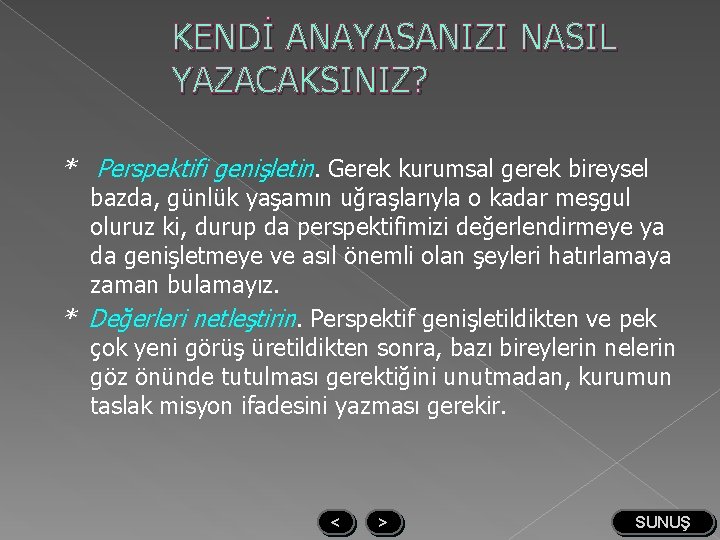 KENDİ ANAYASANIZI NASIL YAZACAKSINIZ?

* Perspektifi genişletin. Gerek kurumsal gerek bireysel bazda, günlük yaşamın uğraşlarıyla o kadar meşgul oluruz ki, durup da perspektifimizi değerlendirmeye ya da genişletmeye ve asıl önemli olan şeyleri hatırlamaya zaman bulamayız.

* Değerleri netleştirin. Perspektif genişletildikten ve pek çok yeni görüş üretildikten sonra, bazı bireylerin nelerin göz önünde tutulması gerektiğini unutmadan, kurumun taslak misyon ifadesini yazması gerekir.

<

>

SUNUŞ